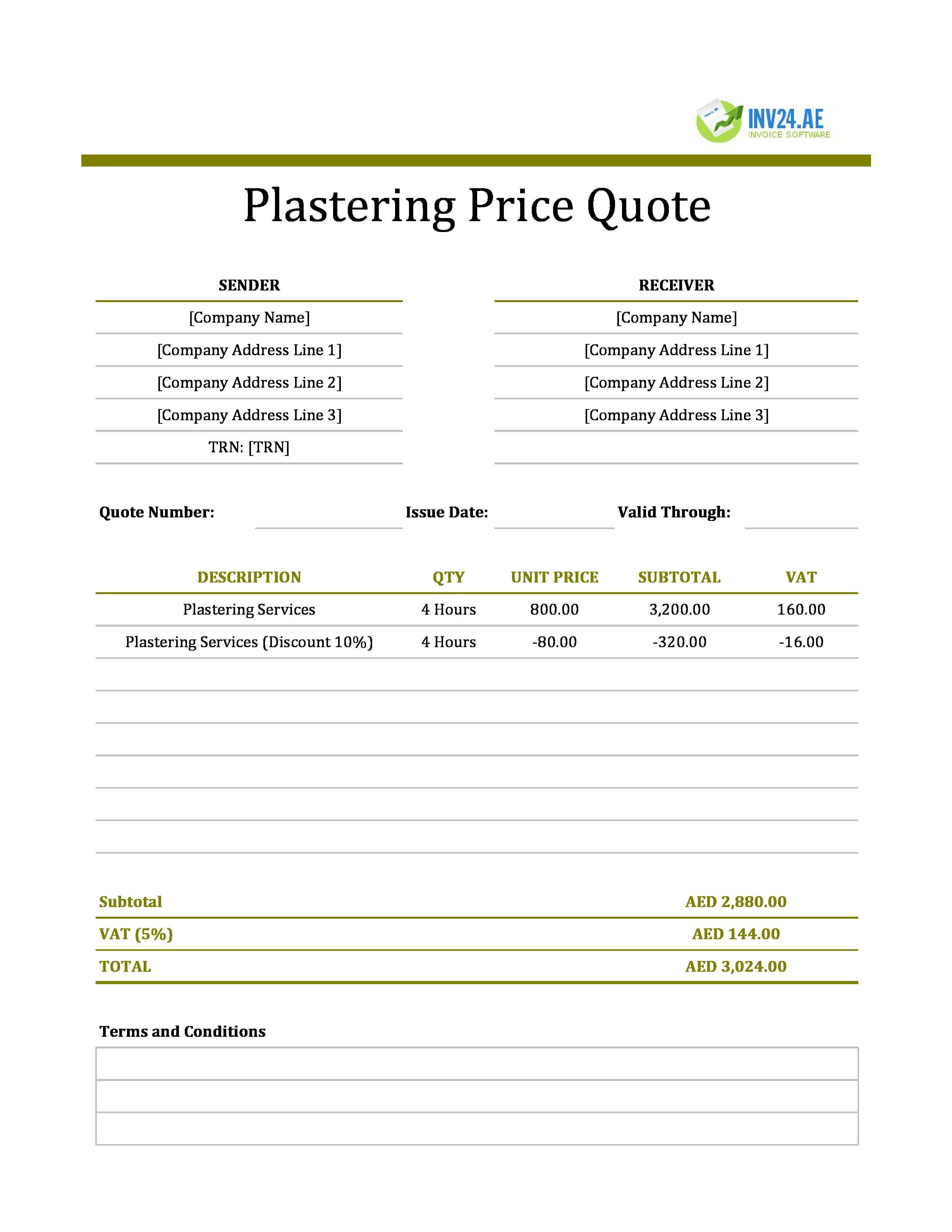 INV24.AE
INVOICE SOFTWARE

Plastering Price Quote

SENDER
[Company Name]
[Company Address Line 1]
[Company Address Line 2]
[Company Address Line 3]
TRN: [TRN]

RECEIVER
[Company Name]
[Company Address Line 1]
[Company Address Line 2]
[Company Address Line 3]

Quote Number: ____ Issue Date: ____ Valid Through: ____

| DESCRIPTION | QTY | UNIT PRICE | SUBTOTAL | VAT |
|---|---|---|---|---|
| Plastering Services | 4 Hours | 800.00 | 3,200.00 | 160.00 |
| Plastering Services (Discount 10%) | 4 Hours | -80.00 | -320.00 | -16.00 |

Subtotal AED 2,880.00
VAT (5%) AED 144.00
TOTAL AED 3,024.00

Terms and Conditions